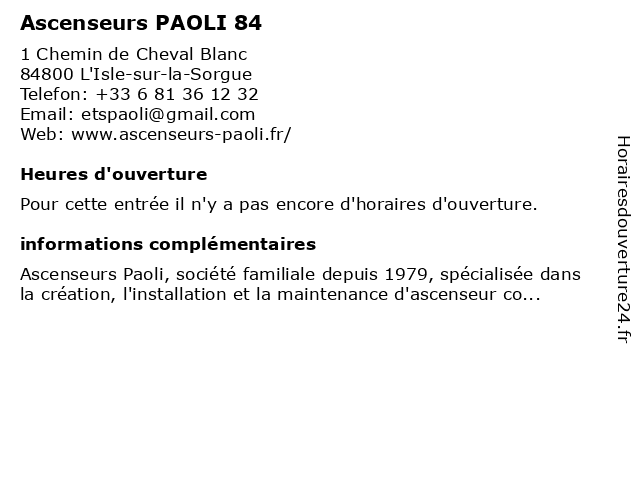 Ascenseurs PAOLI 84

1 Chemin de Cheval Blanc
84800 L'Isle-sur-la-Sorgue
Telefon: +33 6 81 36 12 32
Email: etspaoli@gmail.com
Web: www.ascenseurs-paoli.fr/

Heures d'ouverture

Pour cette entrée il n'y a pas encore d'horaires d'ouverture.

informations complémentaires

Ascenseurs Paoli, société familiale depuis 1979, spécialisée dans la création, l'installation et la maintenance d'ascenseur co...

Horairesdouverture24.fr